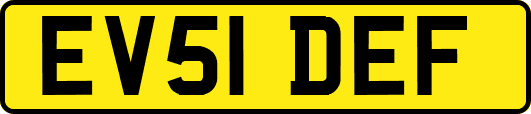 EV51 DEF